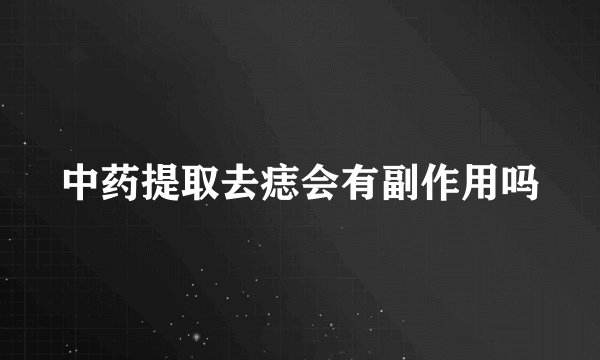 中药提取去痣会有副作用吗